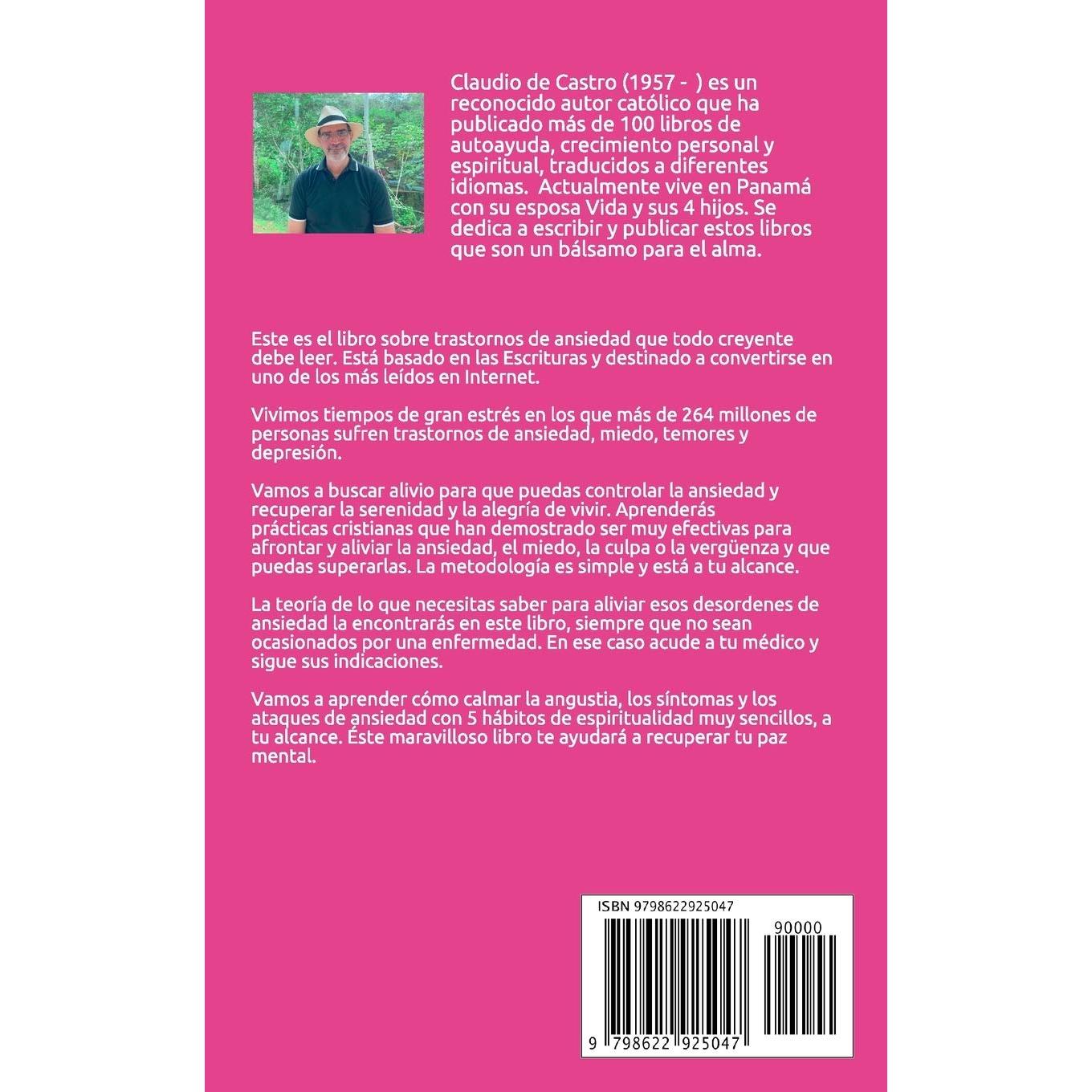 Claudio de Castro (1957 - ) es un reconocido autor católico que ha publicado más de 100 libros de autoayuda, crecimiento personal y espiritual, traducidos a diferentes idiomas. Actualmente vive en Panamá con su esposa Vida y sus 4 hijos. Se dedica a escribir y publicar estos libros que son un bálsamo para el alma.

Este es el libro sobre trastornos de ansiedad que todo creyente debe leer. Está basado en las Escrituras y destinado a convertirse en uno de los más leídos en Internet.

Vivimos tiempos de gran estrés en los que más de 264 millones de personas sufren trastornos de ansiedad, miedo, temores y depresión.

Vamos a buscar alivio para que puedas controlar la ansiedad y recuperar la serenidad y la alegría de vivir. Aprenderás prácticas cristianas que han demostrado ser muy efectivas para afrontar y aliviar la ansiedad, el miedo, la culpa o la vergüenza y que puedas superarlas. La metodología es simple y está a tu alcance.

La teoría de lo que necesitas saber para aliviar esos desordenes de ansiedad la encontrarás en este libro, siempre que no sean ocasionados por una enfermedad. En ese caso acude a tu médico y sigue sus indicaciones.

Vamos a aprender cómo calmar la angustia, los síntomas y los ataques de ansiedad con 5 hábitos de espiritualidad muy sencillos, a tu alcance. Éste maravilloso libro te ayudará a recuperar tu paz mental.

ISBN 9798622925047

90000

9 798622 925047